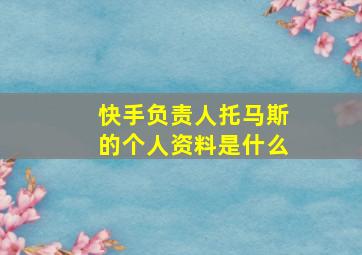 快手负责人托马斯的个人资料是什么